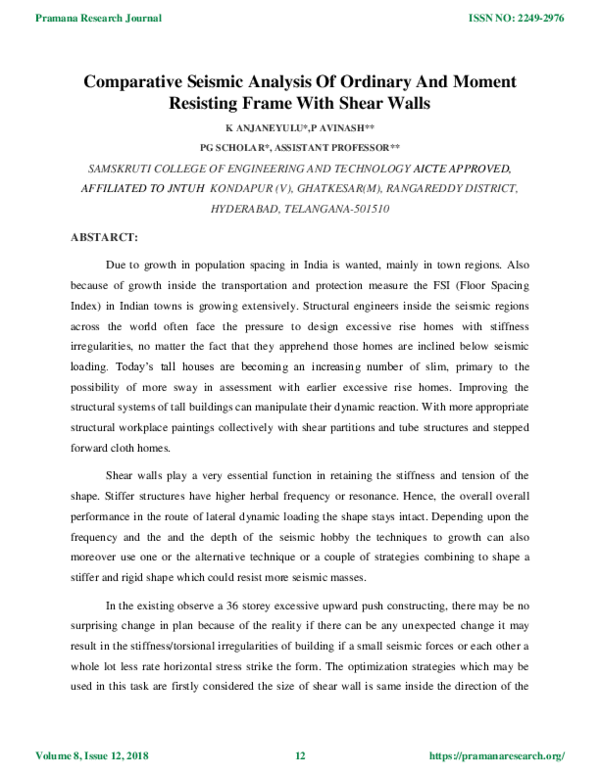 Pramana Research Journal

ISSN NO: 2249-2976

Comparative Seismic Analysis Of Ordinary And Moment Resisting Frame With Shear Walls

K ANJANEYULU*,P AVINASH**

PG SCHOLAR*, ASSISTANT PROFESSOR**

SAMSKRUTI COLLEGE OF ENGINEERING AND TECHNOLOGY AICTE APPROVED, AFFILIATED TO JNTUH KONDAPUR (V), GHATKESAR(M), RANGAREDDY DISTRICT, HYDERABAD, TELANGANA-501510

ABSTARCT:

Due to growth in population spacing in India is wanted, mainly in town regions. Also because of growth inside the transportation and protection measure the FSI (Floor Spacing Index) in Indian towns is growing extensively. Structural engineers inside the seismic regions across the world often face the pressure to design excessive rise homes with stiffness irregularities, no matter the fact that they apprehend those homes are inclined below seismic loading. Today's tall houses are becoming an increasing number of slim, primary to the possibility of more sway in assessment with earlier excessive rise homes. Improving the structural systems of tall buildings can manipulate their dynamic reaction. With more appropriate structural workplace paintings collectively with shear partitions and tube structures and stepped forward cloth homes.

Shear walls play a very essential function in retaining the stiffness and tension of the shape. Stiffer structures have higher herbal frequency or resonance. Hence, the overall overall performance in the route of lateral dynamic loading the shape stays intact. Depending upon the frequency and the and the depth of the seismic hobby the techniques to growth can also moreover use one or the alternative technique or a couple of strategies combining to shape a stiffer and rigid shape which could resist more seismic masses.

In the existing observe a 36 storey excessive upward push constructing, there may be no surprising change in plan because of the reality if there can be any unexpected change it may result in the stiffness/torsional irregularities of building if a small seismic forces or each other a whole lot less rate horizontal stress strike the form. The optimization strategies which may be used in this task are firstly considered the size of shear wall is same inside the direction of the

Volume 8, Issue 12, 2018

12

https://pramanaresearch.org/